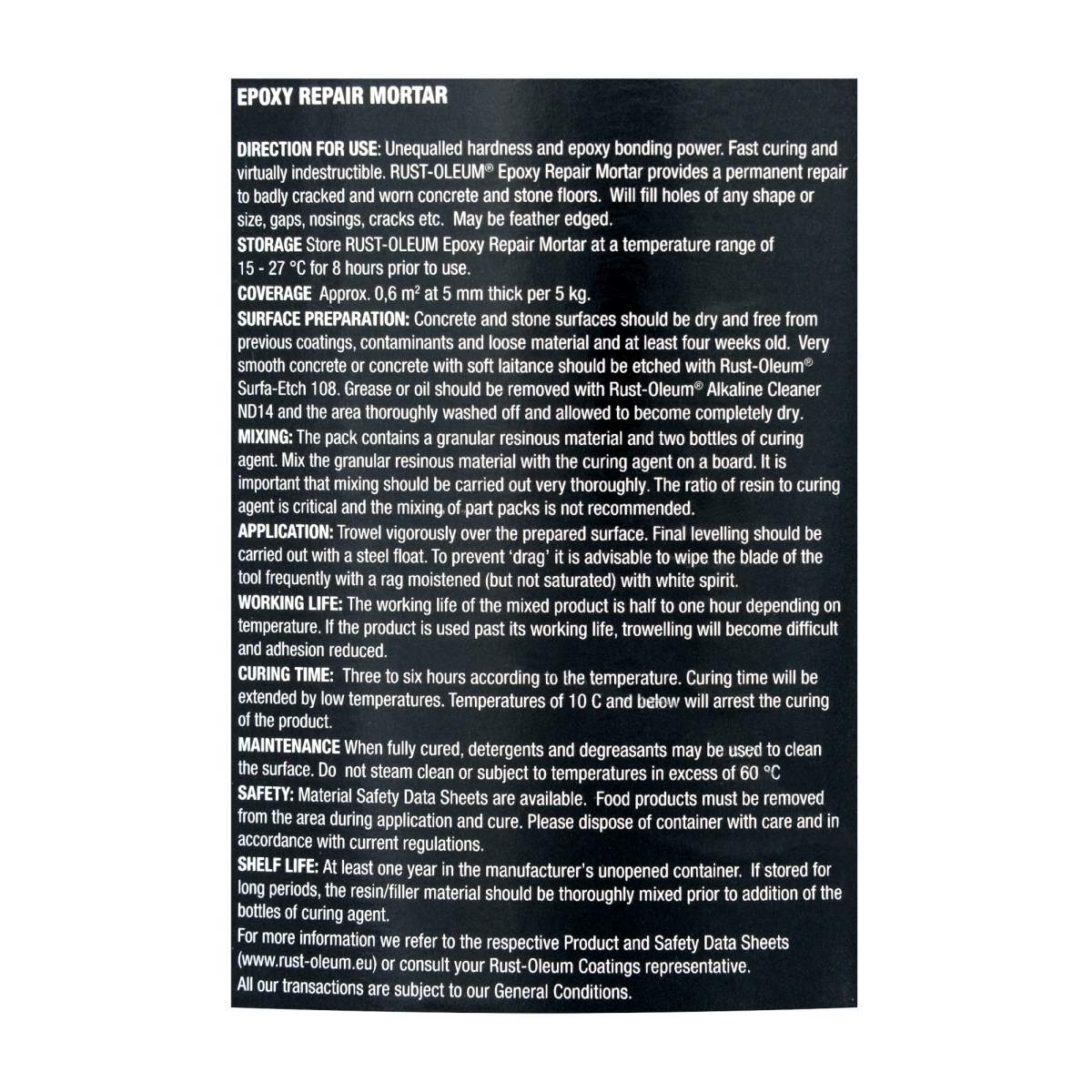 EPOXY REPAIR MORTAR

DIRECTION FOR USE: Unequalled hardness and epoxy bonding power. Fast curing and virtually indestructible. RUST-OLEUM® Epoxy Repair Mortar provides a permanent repair to badly cracked and worn concrete and stone floors. Will fill holes of any shape or size, gaps, nosings, cracks etc. May be feather edged.

STORAGE Store RUST-OLEUM Epoxy Repair Mortar at a temperature range of 15 - 27 °C for 8 hours prior to use.

COVERAGE Approx. 0,6 $m^2$ at 5 mm thick per 5 kg.

SURFACE PREPARATION: Concrete and stone surfaces should be dry and free from previous coatings, contaminants and loose material and at least four weeks old. Very smooth concrete or concrete with soft laitance should be etched with Rust-Oleum® Surfa-Etch 108. Grease or oil should be removed with Rust-Oleum® Alkaline Cleaner ND14 and the area thoroughly washed off and allowed to become completely dry.

MIXING: The pack contains a granular resinous material and two bottles of curing agent. Mix the granular resinous material with the curing agent on a board. It is important that mixing should be carried out very thoroughly. The ratio of resin to curing agent is critical and the mixing of part packs is not recommended.

APPLICATION: Trowel vigorously over the prepared surface. Final levelling should be carried out with a steel float. To prevent 'drag' it is advisable to wipe the blade of the tool frequently with a rag moistened (but not saturated) with white spirit.

WORKING LIFE: The working life of the mixed product is half to one hour depending on temperature. If the product is used past its working life, trowelling will become difficult and adhesion reduced.

CURING TIME: Three to six hours according to the temperature. Curing time will be extended by low temperatures. Temperatures of 10 C and below will arrest the curing of the product.

MAINTENANCE When fully cured, detergents and degreasants may be used to clean the surface. Do not steam clean or subject to temperatures in excess of 60 °C

SAFETY: Material Safety Data Sheets are available. Food products must be removed from the area during application and cure. Please dispose of container with care and in accordance with current regulations.

SHELF LIFE: At least one year in the manufacturer's unopened container. If stored for long periods, the resin/filler material should be thoroughly mixed prior to addition of the bottles of curing agent.

For more information we refer to the respective Product and Safety Data Sheets (www.rust-oleum.eu) or consult your Rust-Oleum Coatings representative.

All our transactions are subject to our General Conditions.